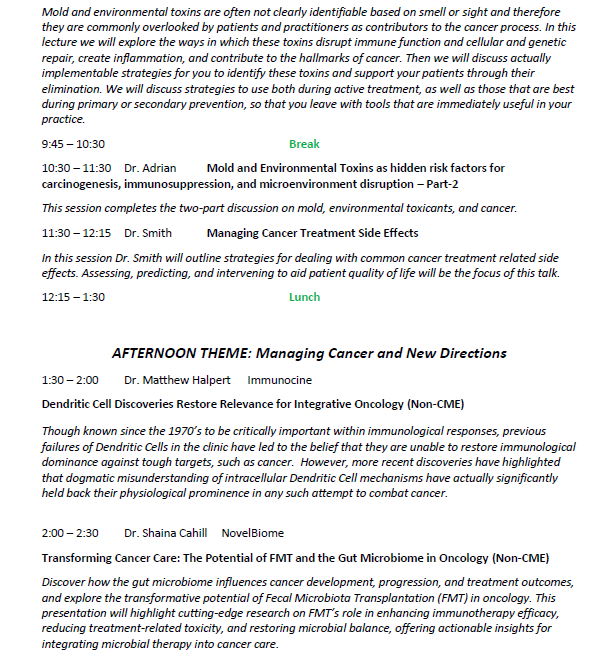 Mold and environmental toxins are often not clearly identifiable based on smell or sight and therefore they are commonly overlooked by patients and practitioners as contributors to the cancer process. In this lecture we will explore the ways in which these toxins disrupt immune function and cellular and genetic repair, create inflammation, and contribute to the hallmarks of cancer. Then we will discuss actually implementable strategies for you to identify these toxins and support your patients through their elimination. We will discuss strategies to use both during active treatment, as well as those that are best during primary or secondary prevention, so that you leave with tools that are immediately useful in your practice.

9:45 – 10:30 Break

10:30 – 11:30 Dr. Adrian Mold and Environmental Toxins as hidden risk factors for carcinogenesis, immunosuppression, and microenvironment disruption – Part-2

This session completes the two-part discussion on mold, environmental toxicants, and cancer.

11:30 – 12:15 Dr. Smith Managing Cancer Treatment Side Effects

In this session Dr. Smith will outline strategies for dealing with common cancer treatment related side effects. Assessing, predicting, and intervening to aid patient quality of life will be the focus of this talk.

12:15 – 1:30 Lunch

AFTERNOON THEME: Managing Cancer and New Directions

1:30 – 2:00 Dr. Matthew Halpert Immunocine

Dendritic Cell Discoveries Restore Relevance for Integrative Oncology (Non-CME)

Though known since the 1970's to be critically important within immunological responses, previous failures of Dendritic Cells in the clinic have led to the belief that they are unable to restore immunological dominance against tough targets, such as cancer. However, more recent discoveries have highlighted that dogmatic misunderstanding of intracellular Dendritic Cell mechanisms have actually significantly held back their physiological prominence in any such attempt to combat cancer.

2:00 – 2:30 Dr. Shaina Cahill NovelBiome

Transforming Cancer Care: The Potential of FMT and the Gut Microbiome in Oncology (Non-CME)

Discover how the gut microbiome influences cancer development, progression, and treatment outcomes, and explore the transformative potential of Fecal Microbiota Transplantation (FMT) in oncology. This presentation will highlight cutting-edge research on FMT's role in enhancing immunotherapy efficacy, reducing treatment-related toxicity, and restoring microbial balance, offering actionable insights for integrating microbial therapy into cancer care.